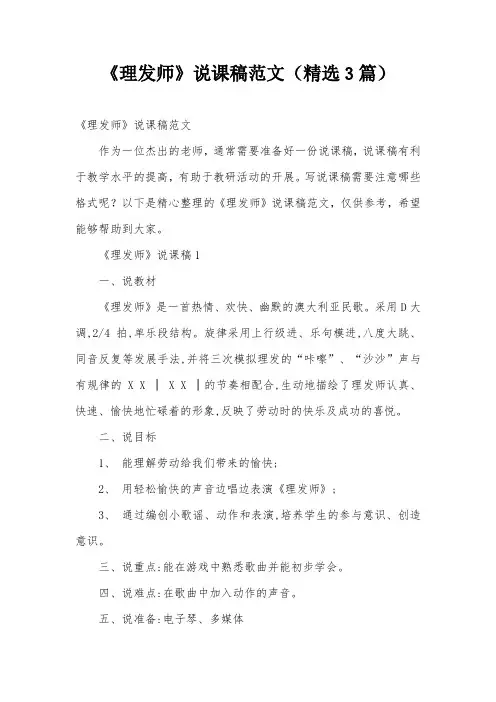 《理发师》说课稿范文（精选3篇）

《理发师》说课稿范文

作为一位杰出的老师，通常需要准备好一份说课稿，说课稿有利于教学水平的提高，有助于教研活动的开展。写说课稿需要注意哪些格式呢？以下是精心整理的《理发师》说课稿范文，仅供参考，希望能够帮助到大家。

《理发师》说课稿1

一、说教材

《理发师》是一首热情、欢快、幽默的澳大利亚民歌。采用D大调,2/4 拍,单乐段结构。旋律采用上行级进、乐句模进,八度大跳、同音反复等发展手法,并将三次模拟理发的“咔嚓”、“沙沙”声与有规律的 X X ｜ X X ｜的节奏相配合,生动地描绘了理发师认真、快速、愉快地忙碌着的形象,反映了劳动时的快乐及成功的喜悦。

二、说目标

1、 能理解劳动给我们带来的愉快;

2、 用轻松愉快的声音边唱边表演《理发师》;

3、 通过编创小歌谣、动作和表演,培养学生的参与意识、创造意识。

三、说重点:能在游戏中熟悉歌曲并能初步学会。

四、说难点:在歌曲中加入动作的声音。

五、说准备:电子琴、多媒体